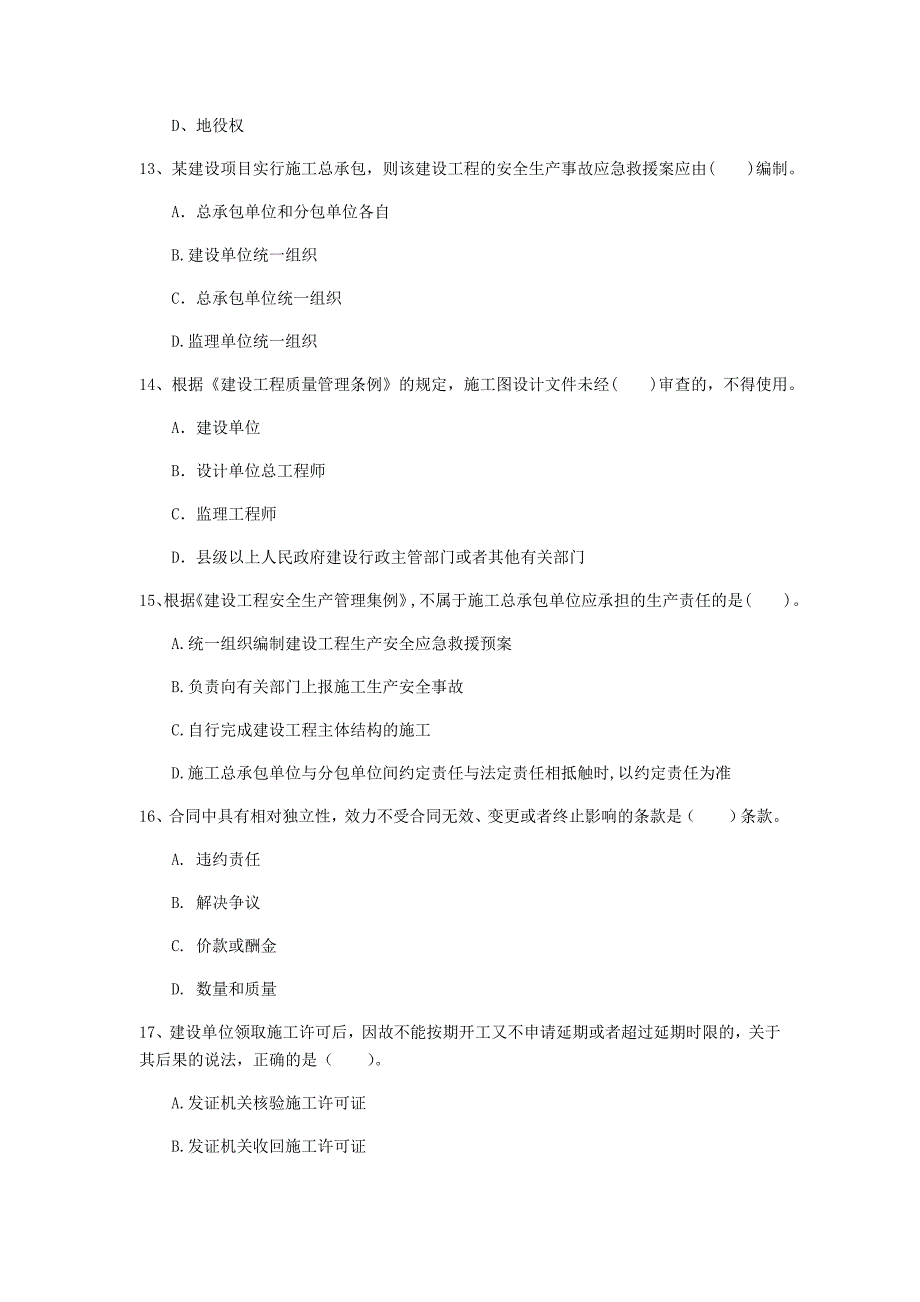 D、地役权

13、某建设项目实行施工总承包，则该建设工程的安全生产事故应急救援案应由(　　)编制。

A. 总承包单位和分包单位各自

B.建设单位统一组织

C. 总承包单位统一组织

D.监理单位统一组织

14、根据《建设工程质量管理条例》的规定，施工图设计文件未经(　　)审查的，不得使用。

A. 建设单位

B. 设计单位总工程师

C. 监理工程师

D. 县级以上人民政府建设行政主管部门或者其他有关部门

15、根据《建设工程安全生产管理集例》,不属于施工总承包单位应承担的生产责任的是(　　)。

A.统一组织编制建设工程生产安全应急救援预案

B.负责向有关部门上报施工生产安全事故

C.自行完成建设工程主体结构的施工

D.施工总承包单位与分包单位间约定责任与法定责任相抵触时,以约定责任为准

16、合同中具有相对独立性，效力不受合同无效、变更或者终止影响的条款是（　　）条款。

A. 违约责任

B. 解决争议

C. 价款或酬金

D. 数量和质量

17、建设单位领取施工许可后，因故不能按期开工又不申请延期或者超过延期时限的，关于其后果的说法，正确的是（　　）。

A.发证机关核验施工许可证

B.发证机关收回施工许可证